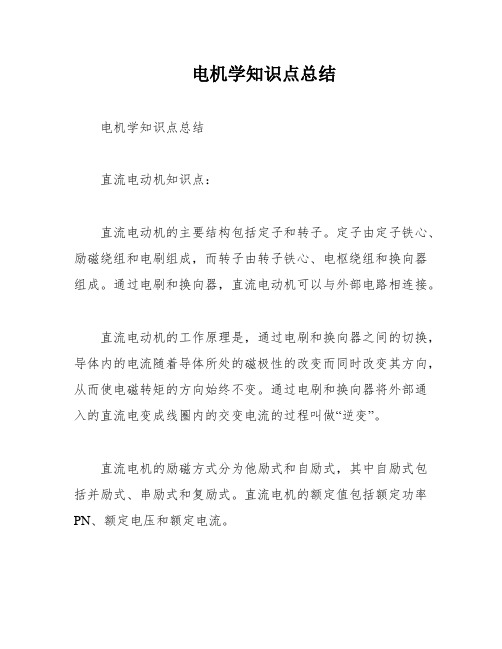 电机学知识点总结

电机学知识点总结

直流电动机知识点：

直流电动机的主要结构包括定子和转子。定子由定子铁心、励磁绕组和电刷组成，而转子由转子铁心、电枢绕组和换向器组成。通过电刷和换向器，直流电动机可以与外部电路相连接。

直流电动机的工作原理是，通过电刷和换向器之间的切换，导体内的电流随着导体所处的磁极性的改变而同时改变其方向，从而使电磁转矩的方向始终不变。通过电刷和换向器将外部通入的直流电变成线圈内的交变电流的过程叫做“逆变”。

直流电机的励磁方式分为他励式和自励式，其中自励式包括并励式、串励式和复励式。直流电机的额定值包括额定功率PN、额定电压和额定电流。